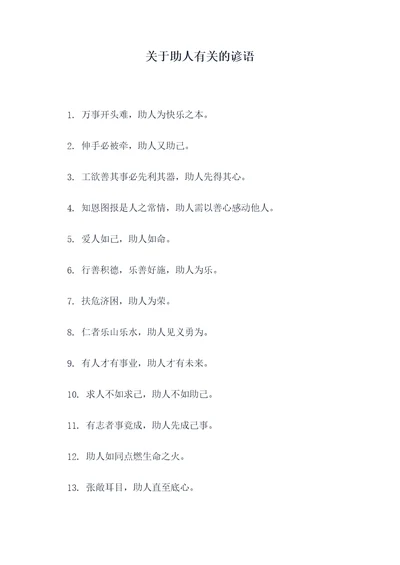 关于助人有关的谚语

1. 万事开头难，助人为快乐之本。

2. 伸手必被牵，助人又助己。

3. 工欲善其事必先利其器，助人先得其心。

4. 知恩图报是人之常情，助人需以善心感动他人。

5. 爱人如己，助人如命。

6. 行善积德，乐善好施，助人为乐。

7. 扶危济困，助人为荣。

8. 仁者乐山乐水，助人见义勇为。

9. 有人才有事业，助人才有未来。

10. 求人不如求己，助人不如助己。

11. 有志者事竟成，助人先成己事。

12. 助人如同点燃生命之火。

13. 张敞耳目，助人直至底心。